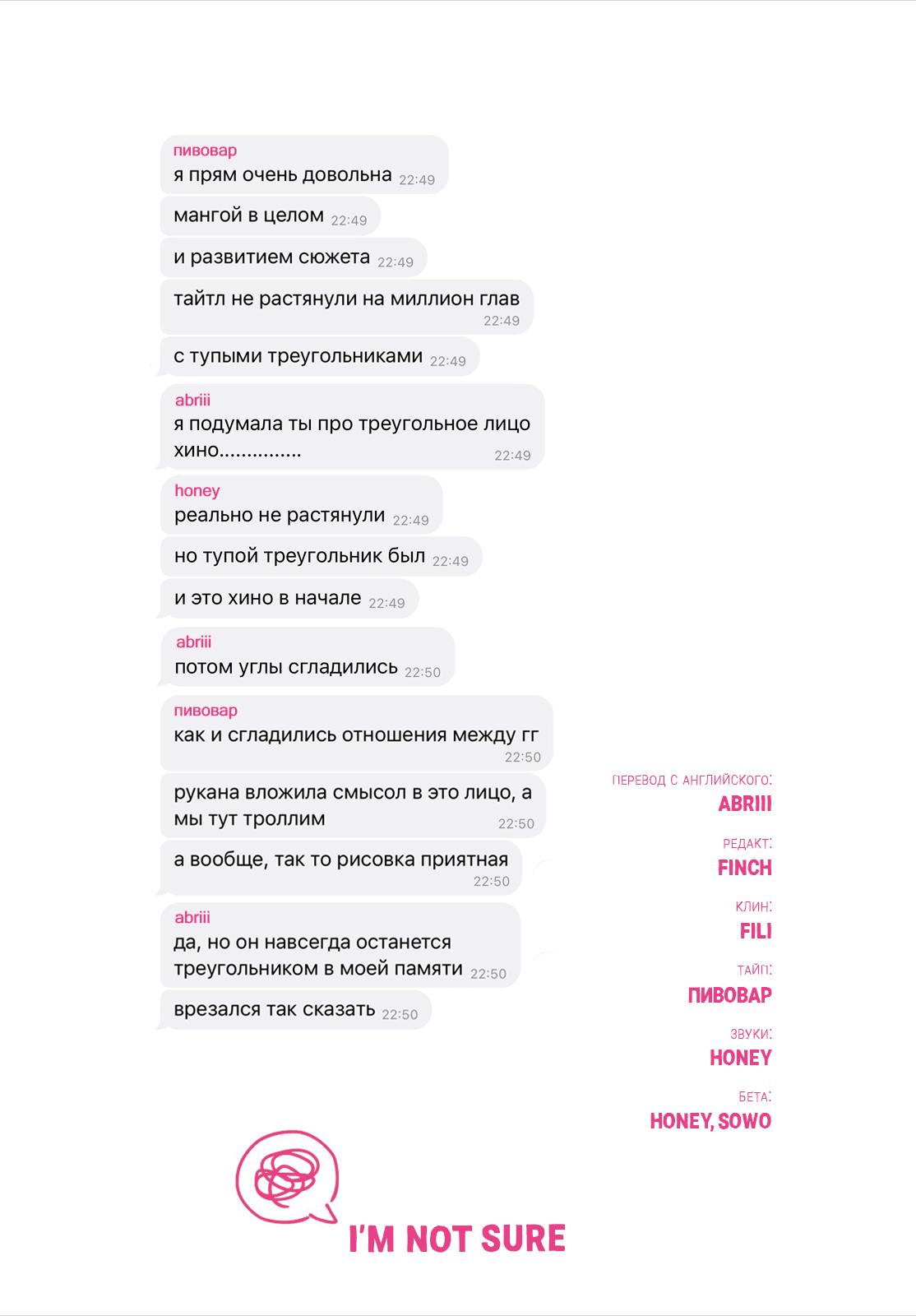 пивовар
я прям очень довольна 22:49

мангой в целом 22:49

и развитием сюжета 22:49

тайтл не растянули на миллион глав 22:49

с тупыми треугольниками 22:49

abriii
я подумала ты про треугольное лицо хино............... 22:49

honey
реально не растянули 22:49

но тупой треугольник был 22:49

и это хино в начале 22:49

abriii
потом углы сгладились 22:50

пивовар
как и сгладились отношения между гг 22:50

рукана вложила смысол в это лицо, а мы тут троллим 22:50

а вообще, так то рисовка приятная 22:50

abriii
да, но он навсегда останется треугольником в моей памяти 22:50

врезался так сказать 22:50

ПЕРЕВОД С АНГЛИЙСКОГО:
ABRIII

РЕДАКТ:
FINCH

КЛИН:
FILI

ТАЙП:
ПИВОВАР

ЗВУКИ:
HONEY

БЕТА:
HONEY, SOWO

I'M NOT SURE